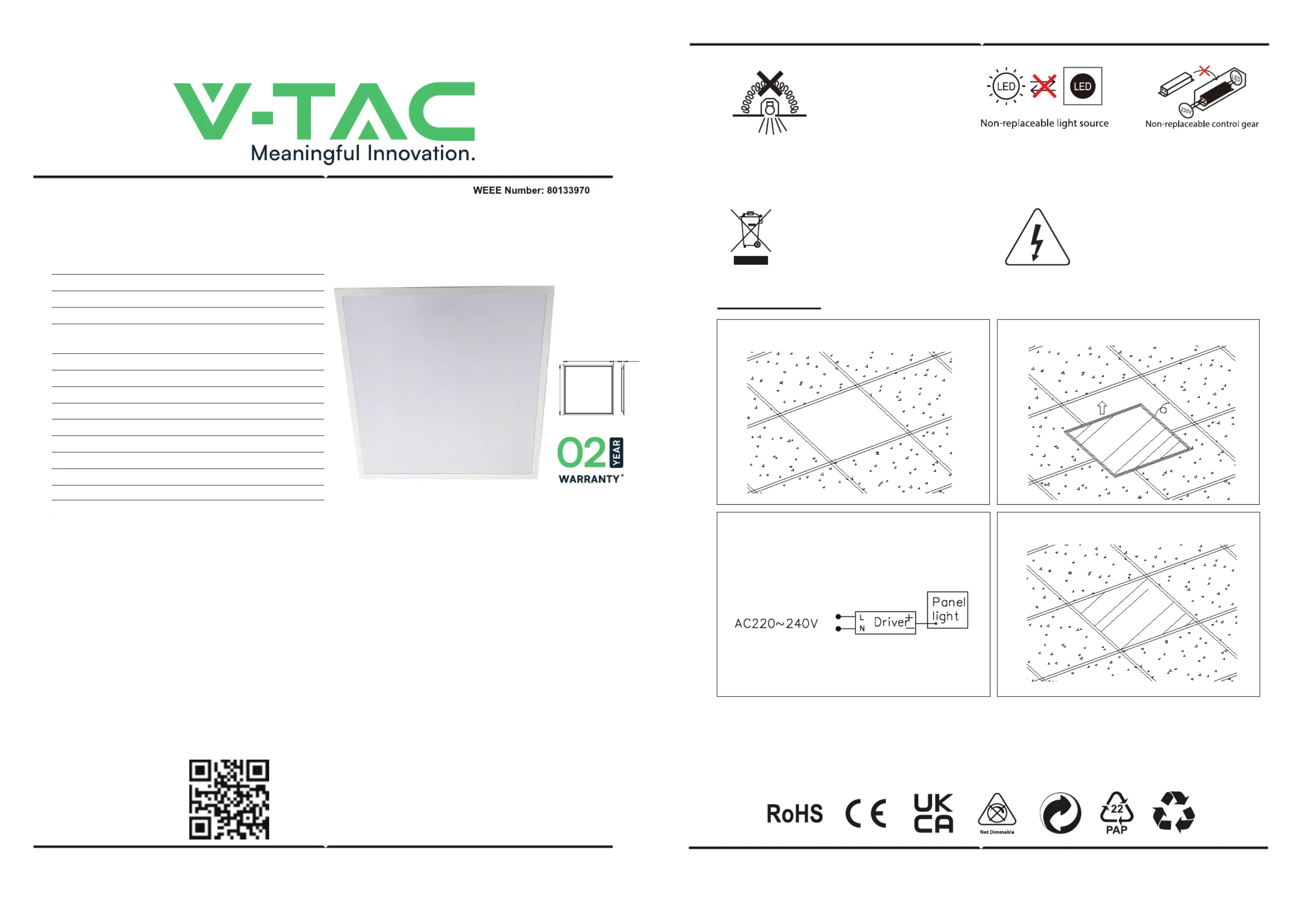 V-TAC
Meaningful Innovation.

WEEE Number: 80133970

02 YEAR WARRANTY*

LED LED
Non-replaceable light source

LED 230V
Non-replaceable control gear

AC220~240V
L N Driver + −
Panel light

RoHS CE UK CA Not Dimmable 22 PAP